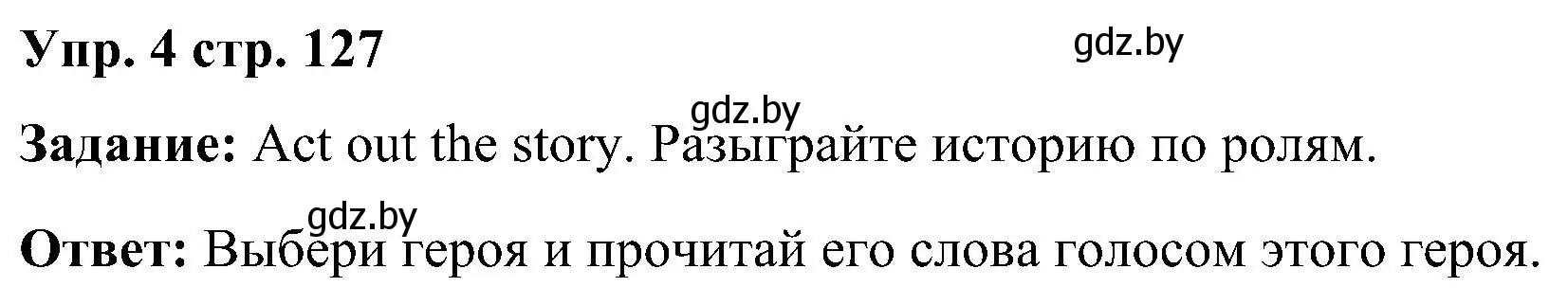 Упр. 4 стр. 127

gdz.by

gdz.by

Задание: Act out the story. Разыграйте историю по ролям.

gdz.by

Ответ: Выбери героя и прочитай его слова голосом этого героя.